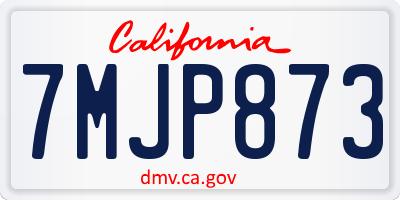 California

7MJP873

dmv.ca.gov